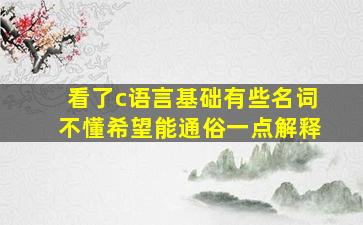 看了c语言基础有些名词不懂希望能通俗一点解释